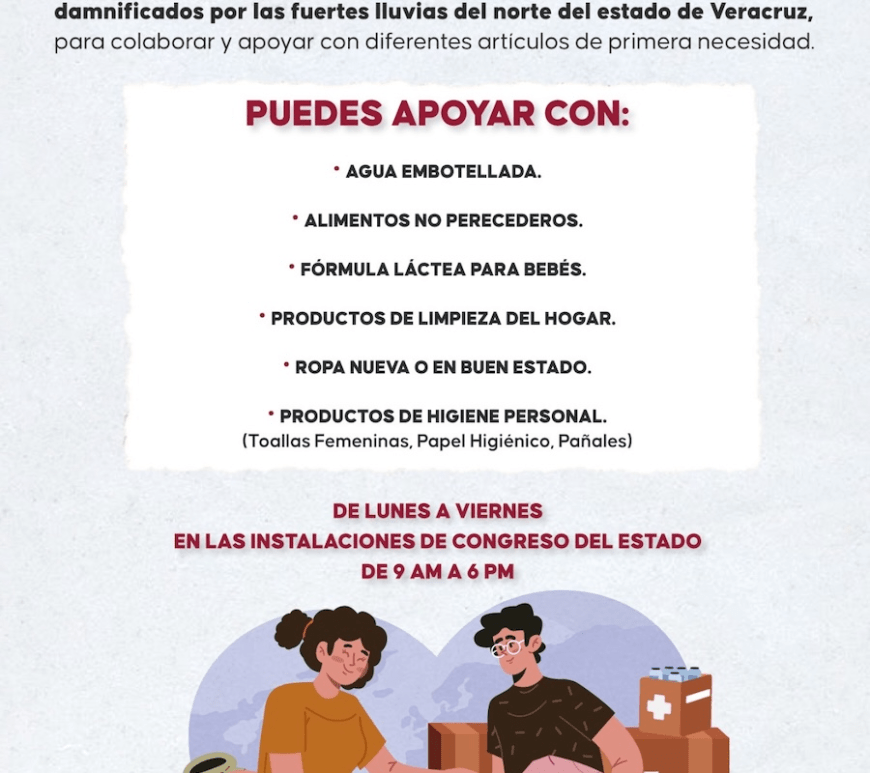 damnificados por las fuertes lluvias del norte del estado de Veracruz, para colaborar y apoyar con diferentes artículos de primera necesidad.

PUEDES APOYAR CON:

• AGUA EMBOTELLADA.

• ALIMENTOS NO PERECEDEROS.

• FÓRMULA LÁCTEA PARA BEBÉS.

• PRODUCTOS DE LIMPIEZA DEL HOGAR.

• ROPA NUEVA O EN BUEN ESTADO.

• PRODUCTOS DE HIGIENE PERSONAL.
(Toallas Femeninas, Papel Higiénico, Pañales)

DE LUNES A VIERNES
EN LAS INSTALACIONES DE CONGRESO DEL ESTADO
DE 9 AM A 6 PM